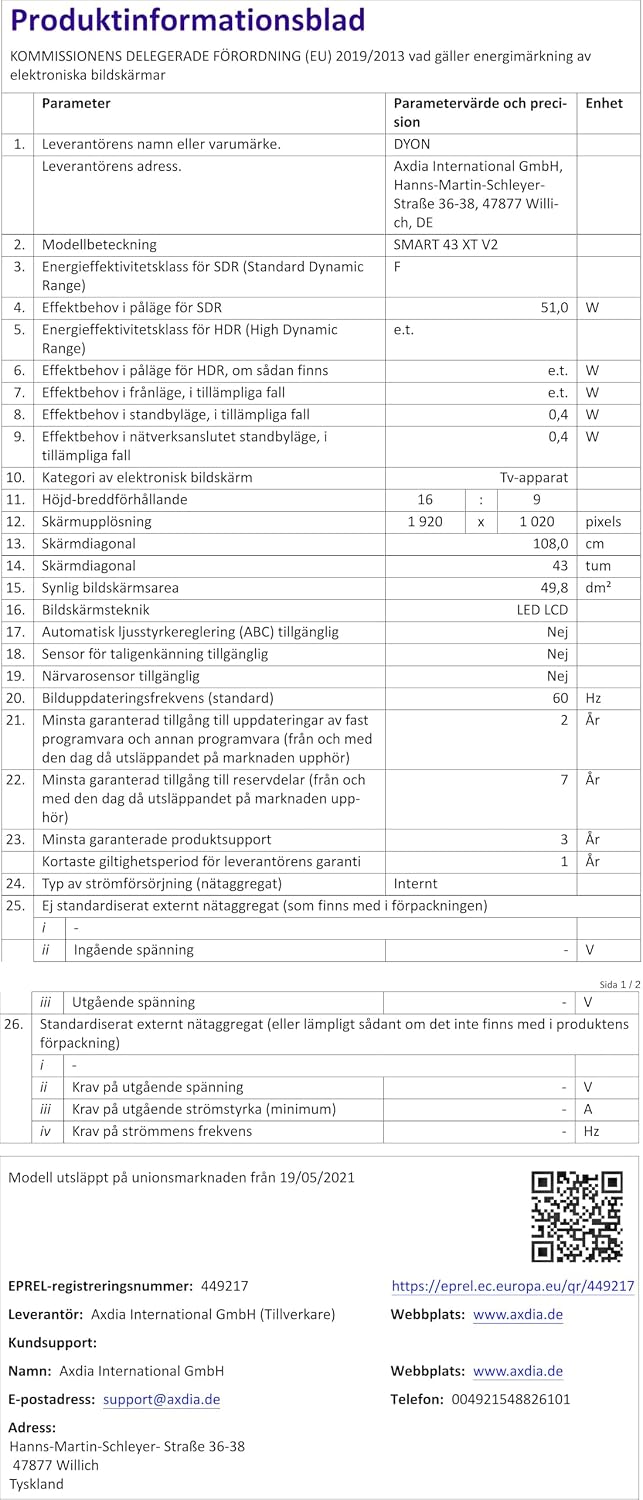 Produktinformationsblad

KOMMISSIONENS DELEGERADE FÖRORDNING (EU) 2019/2013 vad gäller energimärkning av elektroniska bildskärmar

| | Parameter | Parametervärde och precision | Enhet |
|---|---|---|---|
| 1. | Leverantörens namn eller varumärke. | DYON | |
| | Leverantörens adress. | Axdia International GmbH, Hanns-Martin-Schleyer-Straße 36-38, 47877 Willich, DE | |
| 2. | Modellbeteckning | SMART 43 XT V2 | |
| 3. | Energieffektivitetsklass för SDR (Standard Dynamic Range) | F | |
| 4. | Effektbehov i påläge för SDR | 51,0 | W |
| 5. | Energieffektivitetsklass för HDR (High Dynamic Range) | e.t. | |
| 6. | Effektbehov i påläge för HDR, om sådan finns | e.t. | W |
| 7. | Effektbehov i frånläge, i tillämpliga fall | e.t. | W |
| 8. | Effektbehov i standbyläge, i tillämpliga fall | 0,4 | W |
| 9. | Effektbehov i nätverksanslutet standbyläge, i tillämpliga fall | 0,4 | W |
| 10. | Kategori av elektronisk bildskärm | Tv-apparat | |
| 11. | Höjd-breddförhållande | 16 : 9 | |
| 12. | Skärmupplösning | 1 920 x 1 020 | pixels |
| 13. | Skärmdiagonal | 108,0 | cm |
| 14. | Skärmdiagonal | 43 | tum |
| 15. | Synlig bildskärmsarea | 49,8 | dm² |
| 16. | Bildskärmsteknik | LED LCD | |
| 17. | Automatisk ljusstyrkereglering (ABC) tillgänglig | Nej | |
| 18. | Sensor för taligenkänning tillgänglig | Nej | |
| 19. | Närvarosensor tillgänglig | Nej | |
| 20. | Bilduppdateringsfrekvens (standard) | 60 | Hz |
| 21. | Minsta garanterad tillgång till uppdateringar av fast programvara och annan programvara (från och med den dag då utsläppandet på marknaden upphör) | 2 | År |
| 22. | Minsta garanterad tillgång till reservdelar (från och med den dag då utsläppandet på marknaden upphör) | 7 | År |
| 23. | Minsta garanterade produktsupport | 3 | År |
| | Kortaste giltighetsperiod för leverantörens garanti | 1 | År |
| 24. | Typ av strömförsörjning (nätaggregat) | Internt | |
| 25. | Ej standardiserat externt nätaggregat (som finns med i förpackningen) | | |
| | i - | | |
| | ii Ingående spänning | - | V |

Sida 1 / 2

| | | | |
|---|---|---|---|
| | iii Utgående spänning | - | V |
| 26. | Standardiserat externt nätaggregat (eller lämpligt sådant om det inte finns med i produktens förpackning) | | |
| | i - | | |
| | ii Krav på utgående spänning | - | V |
| | iii Krav på utgående strömstyrka (minimum) | - | A |
| | iv Krav på strömmens frekvens | - | Hz |

Modell utsläppt på unionsmarknaden från 19/05/2021

EPREL-registreringsnummer: 449217
https://eprel.ec.europa.eu/qr/449217

Leverantör: Axdia International GmbH (Tillverkare)
Webbplats: www.axdia.de

Kundsupport:

Namn: Axdia International GmbH
Webbplats: www.axdia.de

E-postadress: support@axdia.de
Telefon: 004921548826101

Adress:
Hanns-Martin-Schleyer- Straße 36-38
47877 Willich
Tyskland